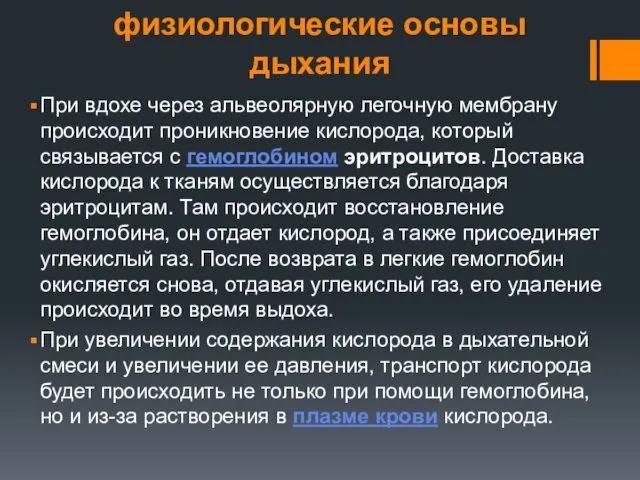 физиологические основы дыхания

При вдохе через альвеолярную легочную мембрану происходит проникновение кислорода, который связывается с гемоглобином эритроцитов. Доставка кислорода к тканям осуществляется благодаря эритроцитам. Там происходит восстановление гемоглобина, он отдает кислород, а также присоединяет углекислый газ. После возврата в легкие гемоглобин окисляется снова, отдавая углекислый газ, его удаление происходит во время выдоха.

При увеличении содержания кислорода в дыхательной смеси и увеличении ее давления, транспорт кислорода будет происходить не только при помощи гемоглобина, но и из-за растворения в плазме крови кислорода.